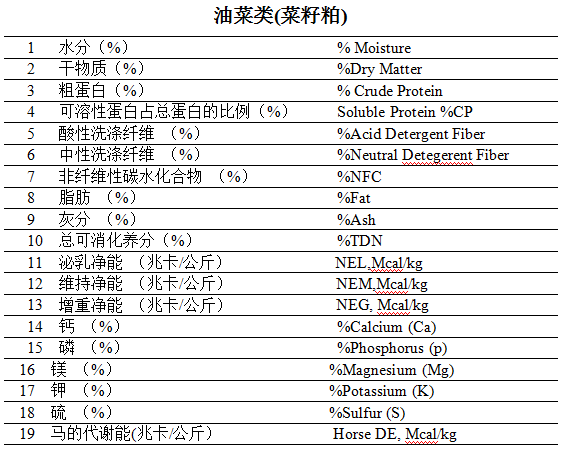 油菜类(菜籽粕)

| | | |
|---|---|---|
| 1 | 水分（%） | % Moisture |
| 2 | 干物质（%） | %Dry Matter |
| 3 | 粗蛋白（%） | % Crude Protein |
| 4 | 可溶性蛋白占总蛋白的比例（%） | Soluble Protein %CP |
| 5 | 酸性洗涤纤维 （%） | %Acid Detergent Fiber |
| 6 | 中性洗涤纤维 （%） | %Neutral Detegerent Fiber |
| 7 | 非纤维性碳水化合物 （%） | %NFC |
| 8 | 脂肪 （%） | %Fat |
| 9 | 灰分 （%） | %Ash |
| 10 | 总可消化养分（%） | %TDN |
| 11 | 泌乳净能 （兆卡/公斤） | NEL,Mcal/kg |
| 12 | 维持净能 （兆卡/公斤） | NEM,Mcal/kg |
| 13 | 增重净能 （兆卡/公斤） | NEG, Mcal/kg |
| 14 | 钙 （%） | %Calcium (Ca) |
| 15 | 磷 （%） | %Phosphorus (p) |
| 16 | 镁 （%） | %Magnesium (Mg) |
| 17 | 钾 （%） | %Potassium (K) |
| 18 | 硫 （%） | %Sulfur (S) |
| 19 | 马的代谢能(兆卡/公斤） | Horse DE, Mcal/kg |